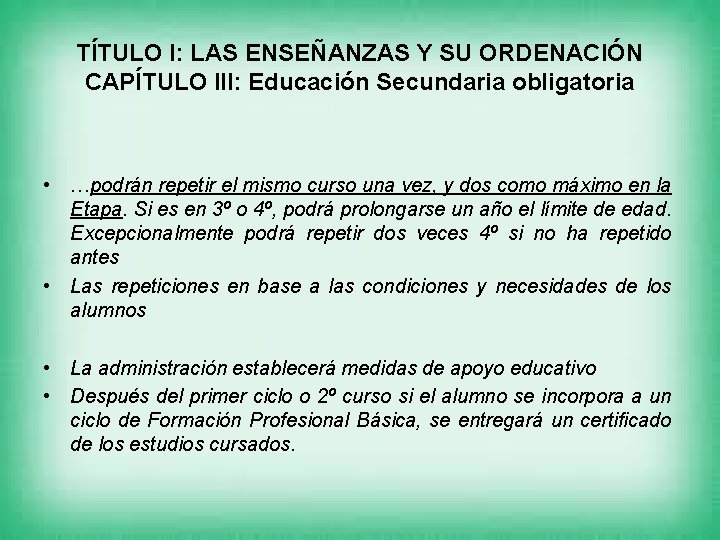 TÍTULO I: LAS ENSEÑANZAS Y SU ORDENACIÓN
CAPÍTULO III: Educación Secundaria obligatoria

• …podrán repetir el mismo curso una vez, y dos como máximo en la Etapa. Si es en 3º o 4º, podrá prolongarse un año el límite de edad. Excepcionalmente podrá repetir dos veces 4º si no ha repetido antes
• Las repeticiones en base a las condiciones y necesidades de los alumnos

• La administración establecerá medidas de apoyo educativo
• Después del primer ciclo o 2º curso si el alumno se incorpora a un ciclo de Formación Profesional Básica, se entregará un certificado de los estudios cursados.